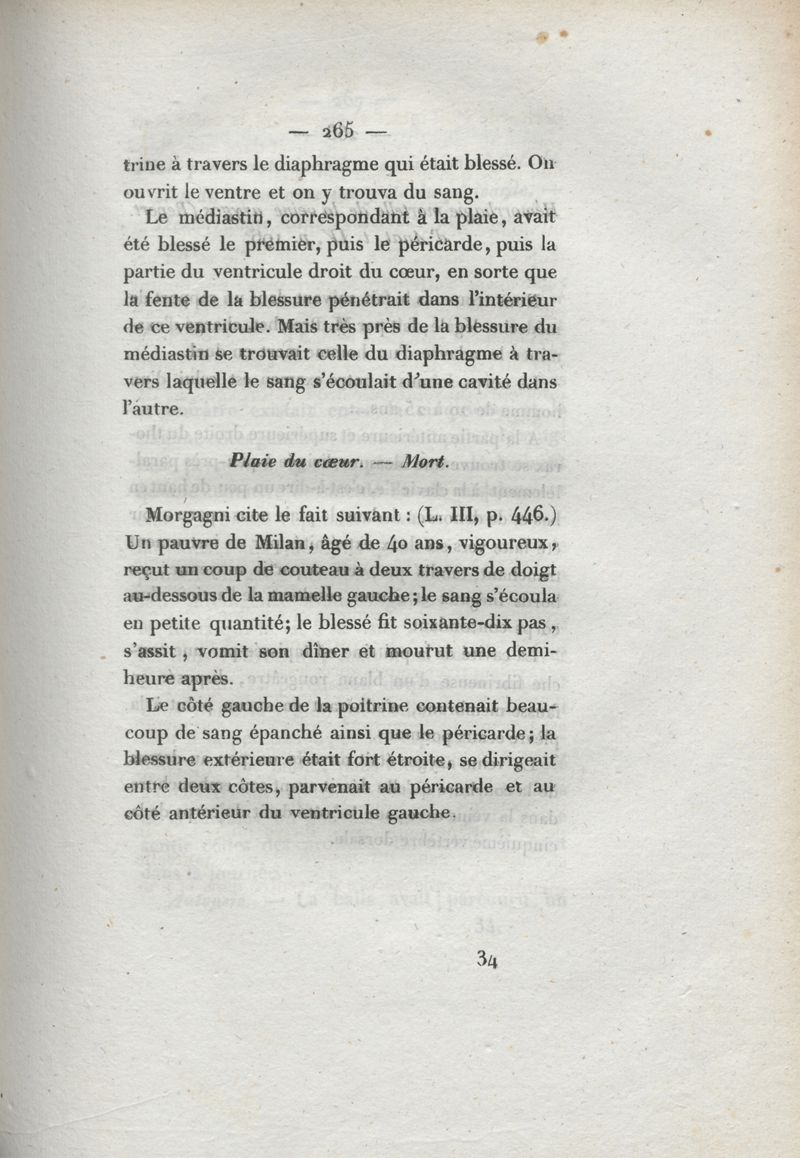 — 265 —

trine à travers le diaphragme qui était blessé. On ouvrit le ventre et on y trouva du sang.

Le médiastin, correspondant à la plaie, avait été blessé le premier, puis le péricarde, puis la partie du ventricule droit du cœur, en sorte que la fente de la blessure pénétrait dans l'intérieur de ce ventricule. Mais très près de la blessure du médiastin se trouvait celle du diaphragme à travers laquelle le sang s'écoulait d'une cavité dans l'autre.

Plaie du cœur. — Mort.

Morgagni cite le fait suivant : (L. III, p. 446.) Un pauvre de Milan, âgé de 40 ans, vigoureux, reçut un coup de couteau à deux travers de doigt au-dessous de la mamelle gauche; le sang s'écoula en petite quantité; le blessé fit soixante-dix pas, s'assit, vomit son dîner et mourut une demi-heure après.

Le côté gauche de la poitrine contenait beaucoup de sang épanché ainsi que le péricarde; la blessure extérieure était fort étroite, se dirigeait entre deux côtes, parvenait au péricarde et au côté antérieur du ventricule gauche.

34